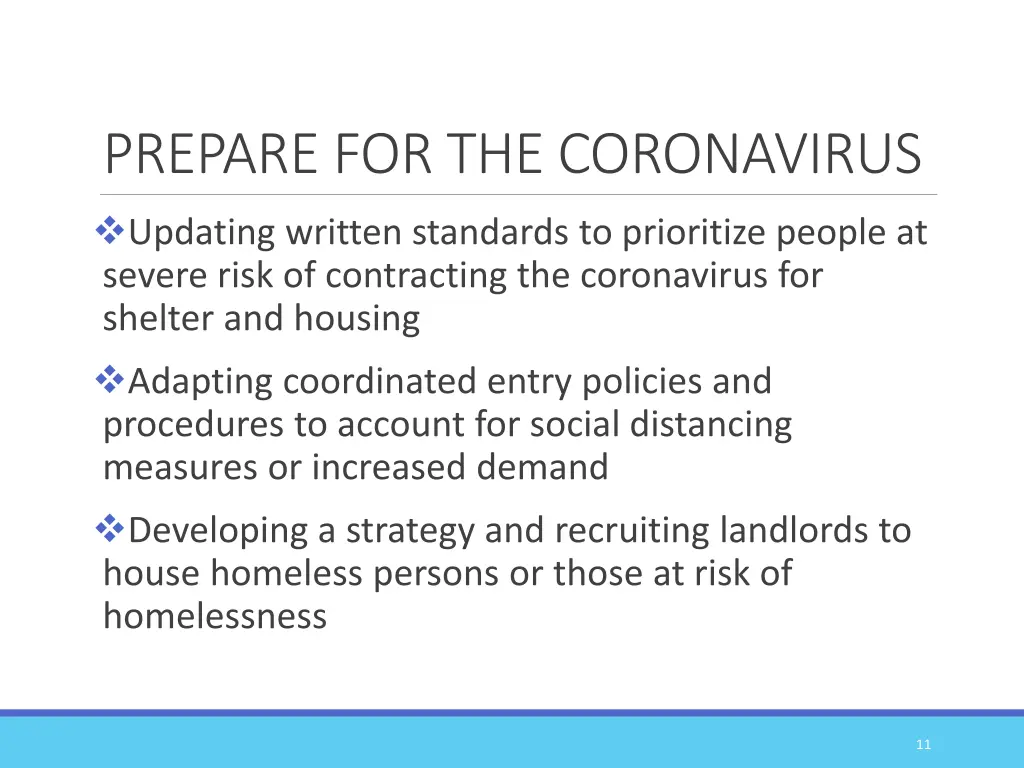 PREPARE FOR THE CORONAVIRUS

❖Updating written standards to prioritize people at severe risk of contracting the coronavirus for shelter and housing

❖Adapting coordinated entry policies and procedures to account for social distancing measures or increased demand

❖Developing a strategy and recruiting landlords to house homeless persons or those at risk of homelessness

11